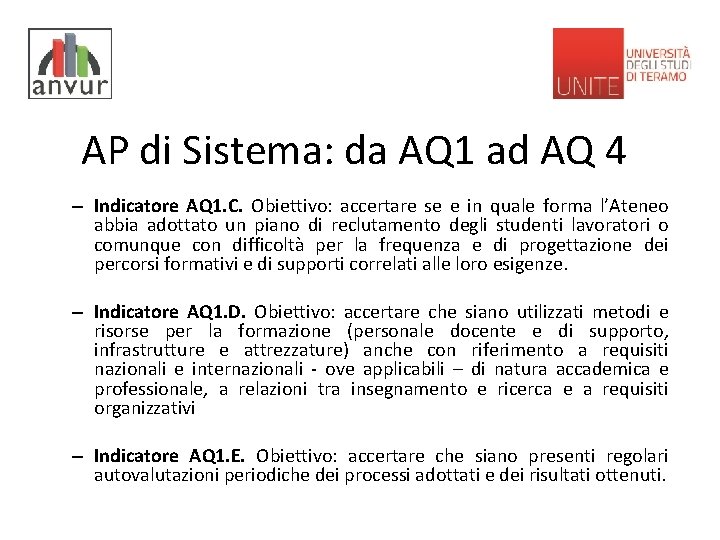 anvur

UNITE UNIVERSITÀ DEGLI STUDI DI TERAMO

AP di Sistema: da AQ1 ad AQ 4

– Indicatore AQ1.C. Obiettivo: accertare se e in quale forma l'Ateneo abbia adottato un piano di reclutamento degli studenti lavoratori o comunque con difficoltà per la frequenza e di progettazione dei percorsi formativi e di supporti correlati alle loro esigenze.

– Indicatore AQ1.D. Obiettivo: accertare che siano utilizzati metodi e risorse per la formazione (personale docente e di supporto, infrastrutture e attrezzature) anche con riferimento a requisiti nazionali e internazionali - ove applicabili – di natura accademica e professionale, a relazioni tra insegnamento e ricerca e a requisiti organizzativi

– Indicatore AQ1.E. Obiettivo: accertare che siano presenti regolari autovalutazioni periodiche dei processi adottati e dei risultati ottenuti.